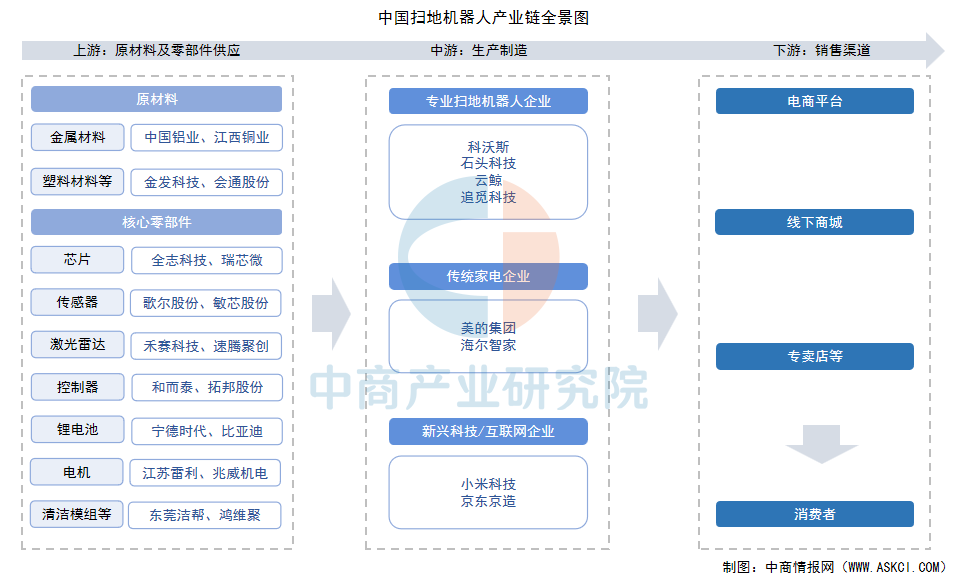 中国扫地机器人产业链全景图

上游：原材料及零部件供应

中游：生产制造

下游：销售渠道

原材料

金属材料　中国铝业、江西铜业

塑料材料等　金发科技、会通股份

核心零部件

芯片　全志科技、瑞芯微

传感器　歌尔股份、敏芯股份

激光雷达　禾赛科技、速腾聚创

控制器　和而泰、拓邦股份

锂电池　宁德时代、比亚迪

电机　江苏雷利、兆威机电

清洁模组等　东莞洁帮、鸿维聚

专业扫地机器人企业

科沃斯
石头科技
云鲸
追觅科技

传统家电企业

美的集团
海尔智家

新兴科技/互联网企业

小米科技
京东京造

电商平台

线下商城

专卖店等

消费者

中商产业研究院

制图：中商情报网（WWW.ASKCI.COM）